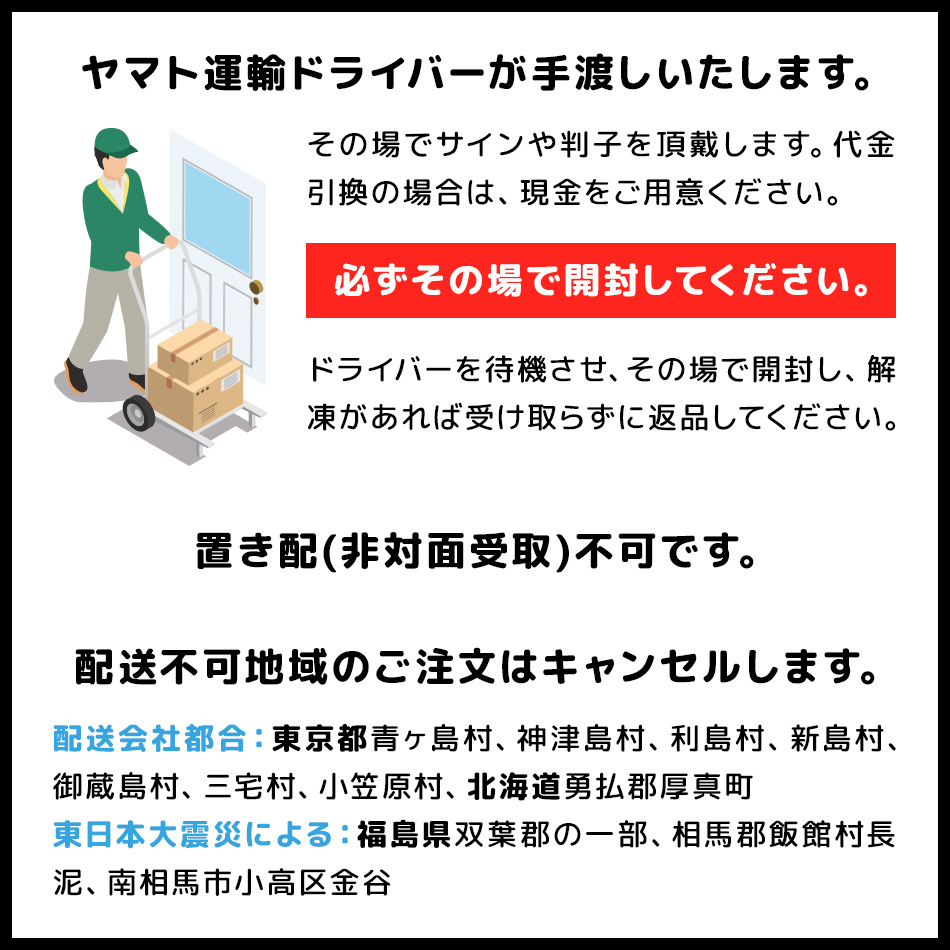 ヤマト運輸ドライバーが手渡しいたします。

その場でサインや判子を頂戴します。代金引換の場合は、現金をご用意ください。

必ずその場で開封してください。

ドライバーを待機させ、その場で開封し、解凍があれば受け取らずに返品してください。

置き配(非対面受取)不可です。

配送不可地域のご注文はキャンセルします。

配送会社都合：東京都青ヶ島村、神津島村、利島村、新島村、御蔵島村、三宅村、小笠原村、北海道勇払郡厚真町
東日本大震災による：福島県双葉郡の一部、相馬郡飯館村長泥、南相馬市小高区金谷